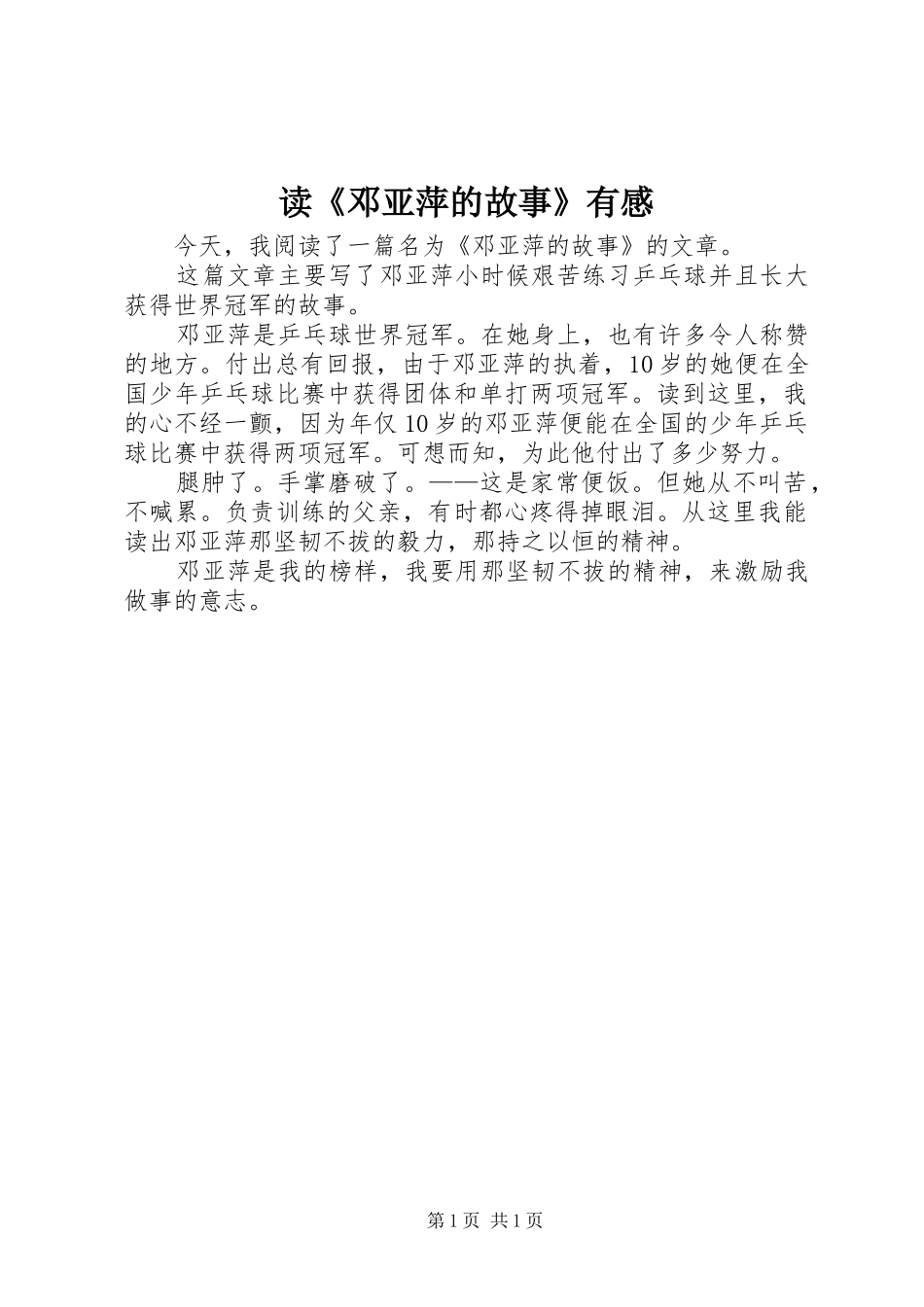 读《邓亚萍的故事》有感

今天，我阅读了一篇名为《邓亚萍的故事》的文章。

这篇文章主要写了邓亚萍小时候艰苦练习乒乓球并且长大获得世界冠军的故事。

邓亚萍是乒乓球世界冠军。在她身上，也有许多令人称赞的地方。付出总有回报，由于邓亚萍的执着，10岁的她便在全国少年乒乓球比赛中获得团体和单打两项冠军。读到这里，我的心不经一颤，因为年仅10岁的邓亚萍便能在全国的少年乒乓球比赛中获得两项冠军。可想而知，为此他付出了多少努力。

腿肿了。手掌磨破了。——这是家常便饭。但她从不叫苦，不喊累。负责训练的父亲，有时都心疼得掉眼泪。从这里我能读出邓亚萍那坚韧不拔的毅力，那持之以恒的精神。

邓亚萍是我的榜样，我要用那坚韧不拔的精神，来激励我做事的意志。

第1页 共1页